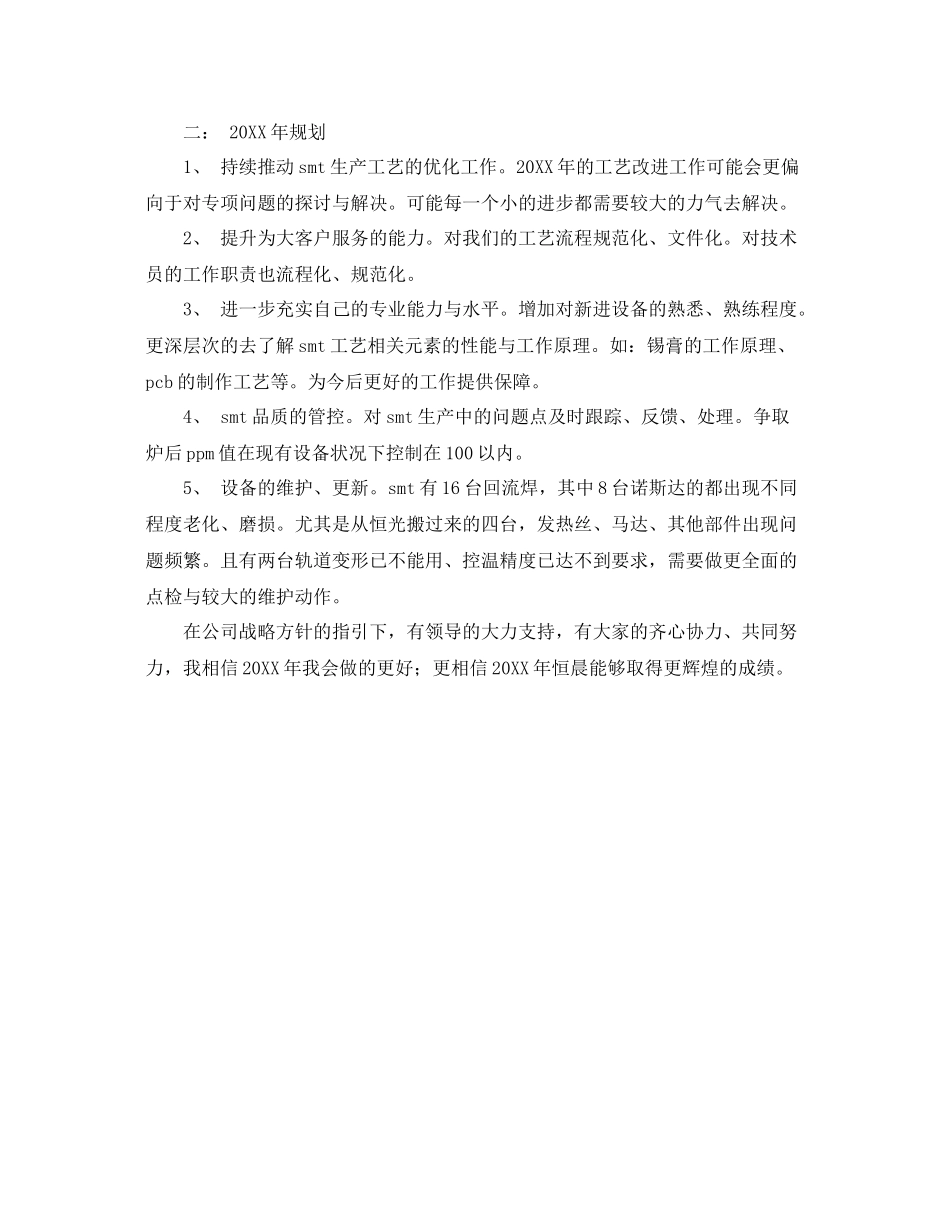 二：20XX年规划

1、持续推动smt生产工艺的优化工作。20XX年的工艺改进工作可能会更偏向于对专项问题的探讨与解决。可能每一个小的进步都需要较大的力气去解决。

2、提升为大客户服务的能力。对我们的工艺流程规范化、文件化。对技术员的工作职责也流程化、规范化。

3、进一步充实自己的专业能力与水平。增加对新进设备的熟悉、熟练程度。更深层次的去了解smt工艺相关元素的性能与工作原理。如：锡膏的工作原理、pcb的制作工艺等。为今后更好的工作提供保障。

4、smt品质的管控。对smt生产中的问题点及时跟踪、反馈、处理。争取炉后ppm值在现有设备状况下控制在100以内。

5、设备的维护、更新。smt有16台回流焊，其中8台诺斯达的都出现不同程度老化、磨损。尤其是从恒光搬过来的四台，发热丝、马达、其他部件出现问题频繁。且有两台轨道变形已不能用、控温精度已达不到要求，需要做更全面的点检与较大的维护动作。

在公司战略方针的指引下，有领导的大力支持，有大家的齐心协力、共同努力，我相信20XX年我会做的更好；更相信20XX年恒晨能够取得更辉煌的成绩。